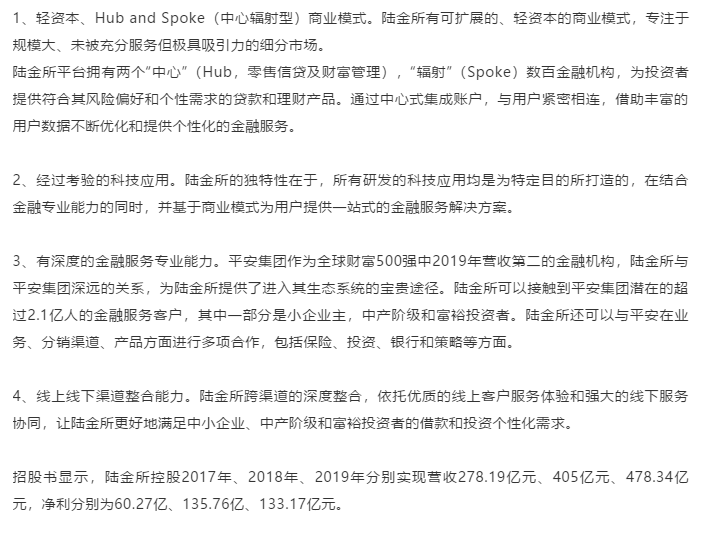 1、轻资本、Hub and Spoke（中心辐射型）商业模式。陆金所有可扩展的、轻资本的商业模式，专注于规模大、未被充分服务但极具吸引力的细分市场。
陆金所平台拥有两个“中心”（Hub，零售信贷及财富管理），“辐射”（Spoke）数百金融机构，为投资者提供符合其风险偏好和个性需求的贷款和理财产品。通过中心式集成账户，与用户紧密相连，借助丰富的用户数据不断优化和提供个性化的金融服务。

2、经过考验的科技应用。陆金所的独特性在于，所有研发的科技应用均是为特定目的所打造的，在结合金融专业能力的同时，并基于商业模式为用户提供一站式的金融服务解决方案。

3、有深度的金融服务专业能力。平安集团作为全球财富500强中2019年营收第二的金融机构，陆金所与平安集团深远的关系，为陆金所提供了进入其生态系统的宝贵途径。陆金所可以接触到平安集团潜在的超过2.1亿人的金融服务客户，其中一部分是小企业主，中产阶级和富裕投资者。陆金所还可以与平安在业务、分销渠道、产品方面进行多项合作，包括保险、投资、银行和策略等方面。

4、线上线下渠道整合能力。陆金所跨渠道的深度整合，依托优质的线上客户服务体验和强大的线下服务协同，让陆金所更好地满足中小企业、中产阶级和富裕投资者的借款和投资个性化需求。

招股书显示，陆金所控股2017年、2018年、2019年分别实现营收278.19亿元、405亿元、478.34亿元，净利分别为60.27亿、135.76亿、133.17亿元。